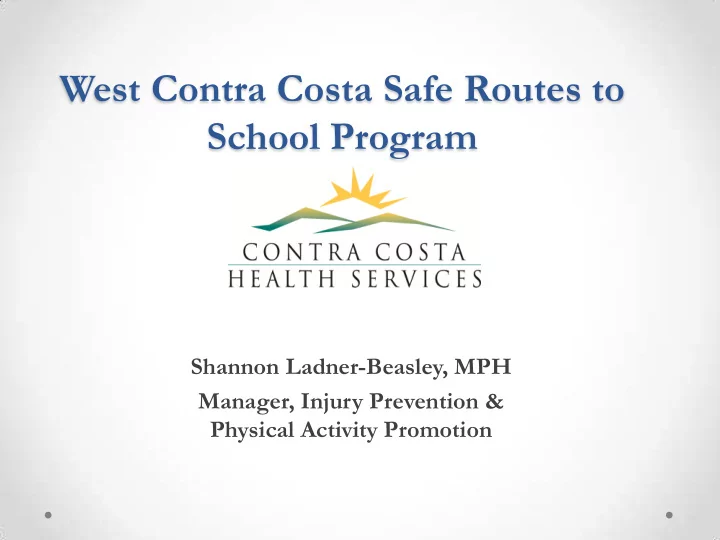 West Contra Costa Safe Routes to School Program

CONTRA COSTA
HEALTH SERVICES

Shannon Ladner-Beasley, MPH

Manager, Injury Prevention & Physical Activity Promotion